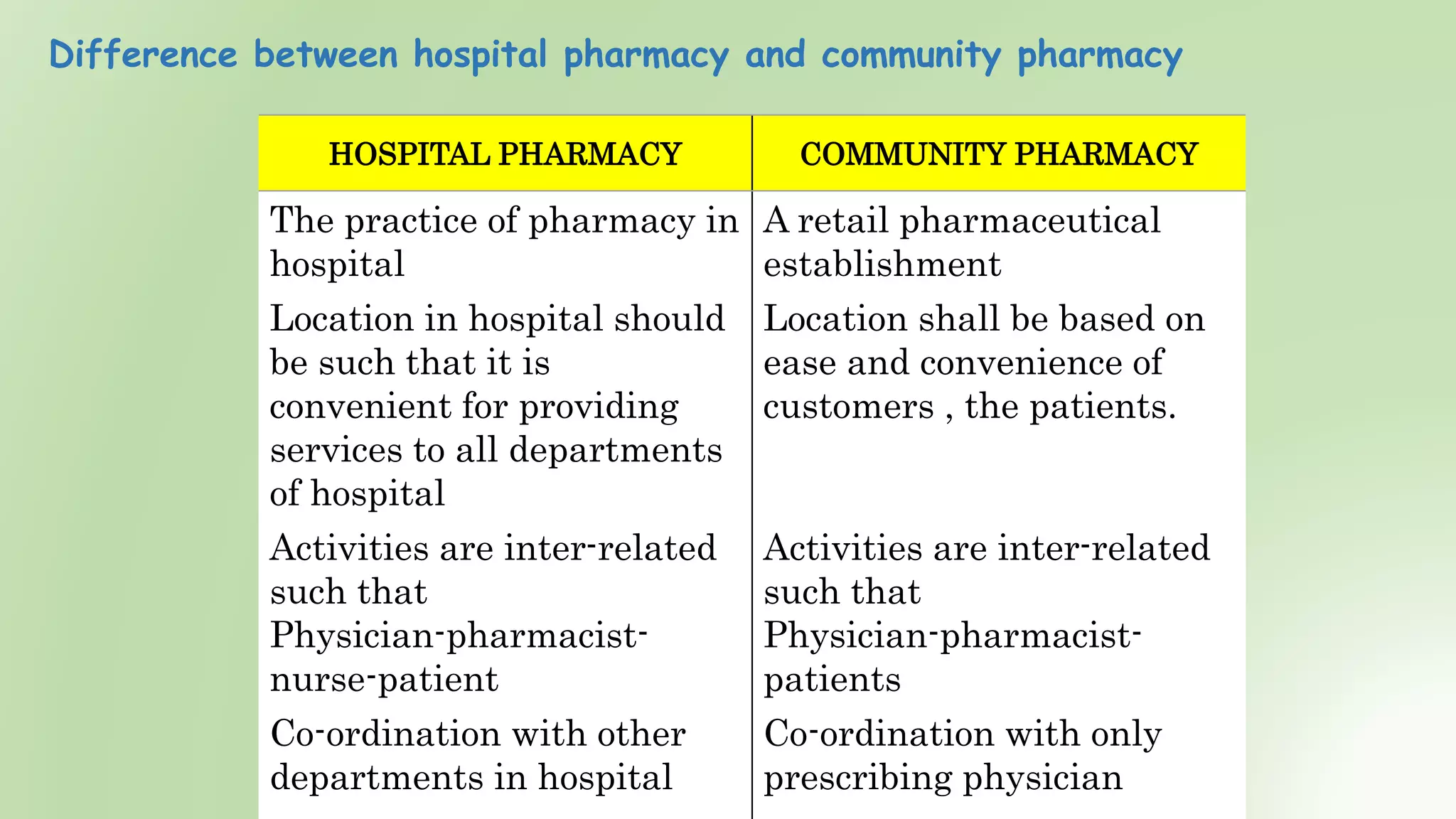 Difference between hospital pharmacy and community pharmacy

| HOSPITAL PHARMACY | COMMUNITY PHARMACY |
|---|---|
| The practice of pharmacy in hospital | A retail pharmaceutical establishment |
| Location in hospital should be such that it is convenient for providing services to all departments of hospital | Location shall be based on ease and convenience of customers , the patients. |
| Activities are inter-related such that Physician-pharmacist-nurse-patient | Activities are inter-related such that Physician-pharmacist-patients |
| Co-ordination with other departments in hospital | Co-ordination with only prescribing physician |